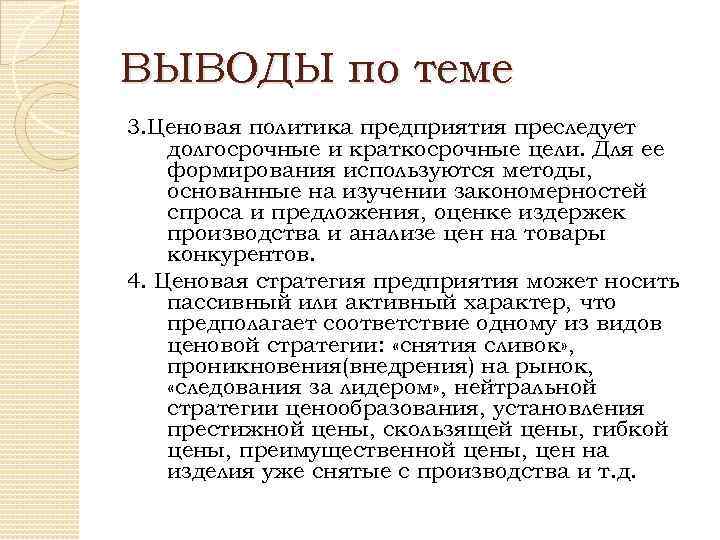 ВЫВОДЫ по теме

3.Ценовая политика предприятия преследует долгосрочные и краткосрочные цели. Для ее формирования используются методы, основанные на изучении закономерностей спроса и предложения, оценке издержек производства и анализе цен на товары конкурентов.

4. Ценовая стратегия предприятия может носить пассивный или активный характер, что предполагает соответствие одному из видов ценовой стратегии: «снятия сливок», проникновения(внедрения) на рынок, «следования за лидером», нейтральной стратегии ценообразования, установления престижной цены, скользящей цены, гибкой цены, преимущественной цены, цен на изделия уже снятые с производства и т.д.